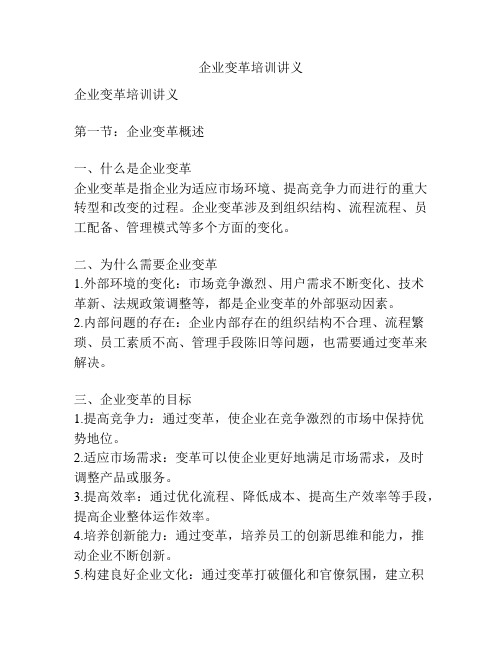 企业变革培训讲义

企业变革培训讲义

第一节：企业变革概述

一、什么是企业变革
企业变革是指企业为适应市场环境、提高竞争力而进行的重大转型和改变的过程。企业变革涉及到组织结构、流程流程、员工配备、管理模式等多个方面的变化。

二、为什么需要企业变革
1.外部环境的变化：市场竞争激烈、用户需求不断变化、技术革新、法规政策调整等，都是企业变革的外部驱动因素。
2.内部问题的存在：企业内部存在的组织结构不合理、流程繁琐、员工素质不高、管理手段陈旧等问题，也需要通过变革来解决。

三、企业变革的目标
1.提高竞争力：通过变革，使企业在竞争激烈的市场中保持优势地位。
2.适应市场需求：变革可以使企业更好地满足市场需求，及时调整产品或服务。
3.提高效率：通过优化流程、降低成本、提高生产效率等手段，提高企业整体运作效率。
4.培养创新能力：通过变革，培养员工的创新思维和能力，推动企业不断创新。
5.构建良好企业文化：通过变革打破僵化和官僚氛围，建立积